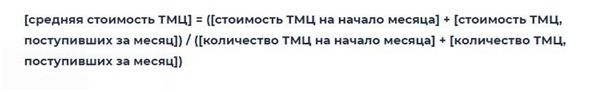 [средняя стоимость ТМЦ] = ([стоимость ТМЦ на начало месяца] + [стоимость ТМЦ, поступивших за месяц]) / ([количество ТМЦ на начало месяца] + [количество ТМЦ, поступивших за месяц])